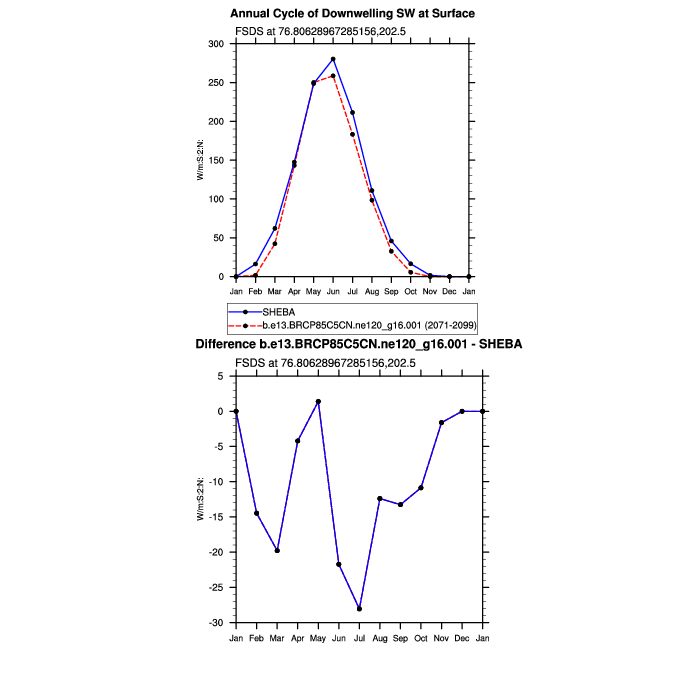 Annual Cycle of Downwelling SW at Surface

FSDS at 76.80628967285156,202.5

W/m:S2:N:

300
250
200
150
100
50
0

Jan Feb Mar Apr May Jun Jul Aug Sep Oct Nov Dec Jan

SHEBA
b.e13.BRCP85C5CN.ne120_g16.001 (2071-2099)

Difference b.e13.BRCP85C5CN.ne120_g16.001 - SHEBA

FSDS at 76.80628967285156,202.5

W/m:S2:N:

5
0
-5
-10
-15
-20
-25
-30

Jan Feb Mar Apr May Jun Jul Aug Sep Oct Nov Dec Jan